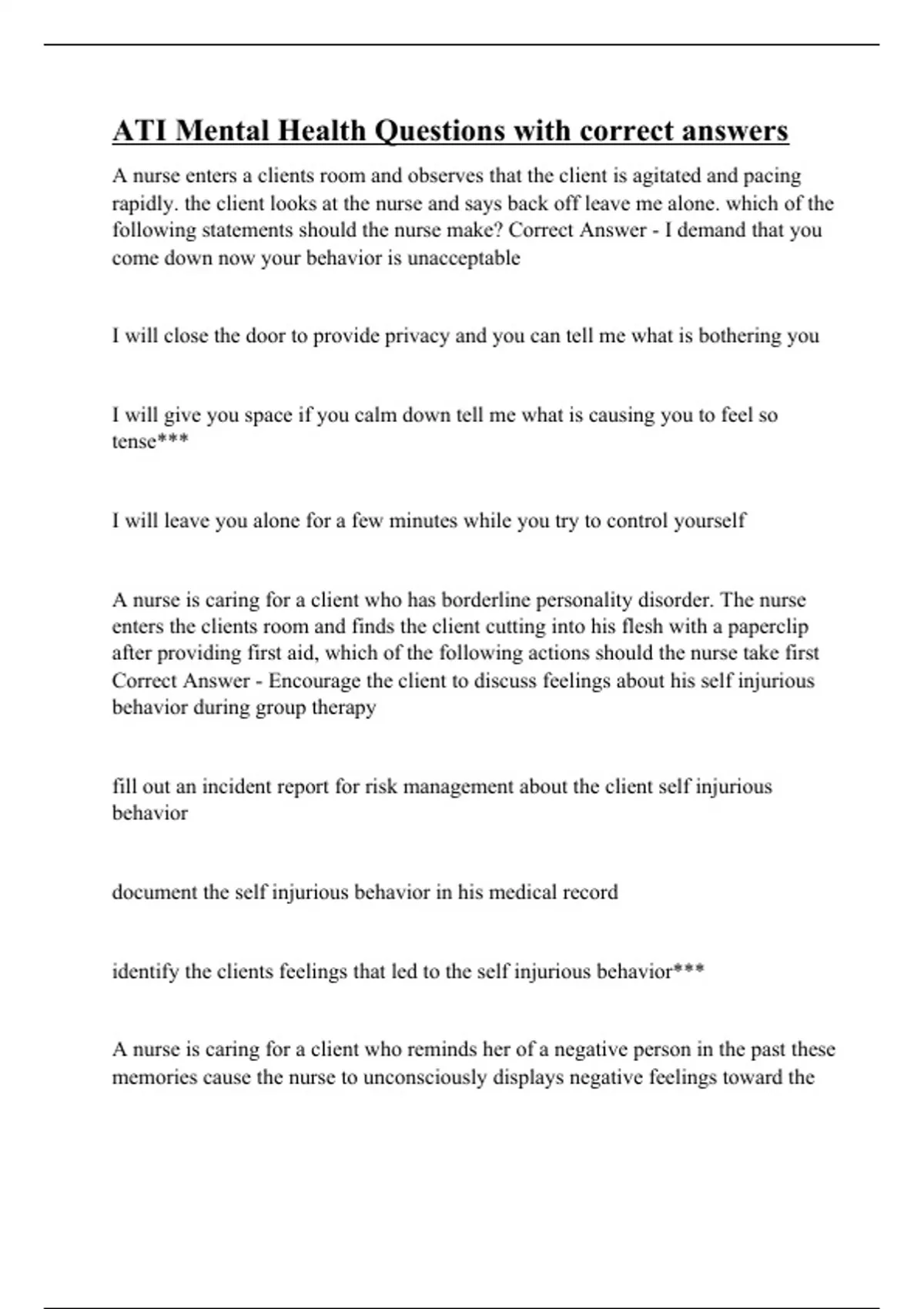 ATI Mental Health Questions with correct answers

A nurse enters a clients room and observes that the client is agitated and pacing rapidly. the client looks at the nurse and says back off leave me alone. which of the following statements should the nurse make? Correct Answer - I demand that you come down now your behavior is unacceptable

I will close the door to provide privacy and you can tell me what is bothering you

I will give you space if you calm down tell me what is causing you to feel so tense***

I will leave you alone for a few minutes while you try to control yourself

A nurse is caring for a client who has borderline personality disorder. The nurse enters the clients room and finds the client cutting into his flesh with a paperclip after providing first aid, which of the following actions should the nurse take first Correct Answer - Encourage the client to discuss feelings about his self injurious behavior during group therapy

fill out an incident report for risk management about the client self injurious behavior

document the self injurious behavior in his medical record

identify the clients feelings that led to the self injurious behavior***

A nurse is caring for a client who reminds her of a negative person in the past these memories cause the nurse to unconsciously displays negative feelings toward the